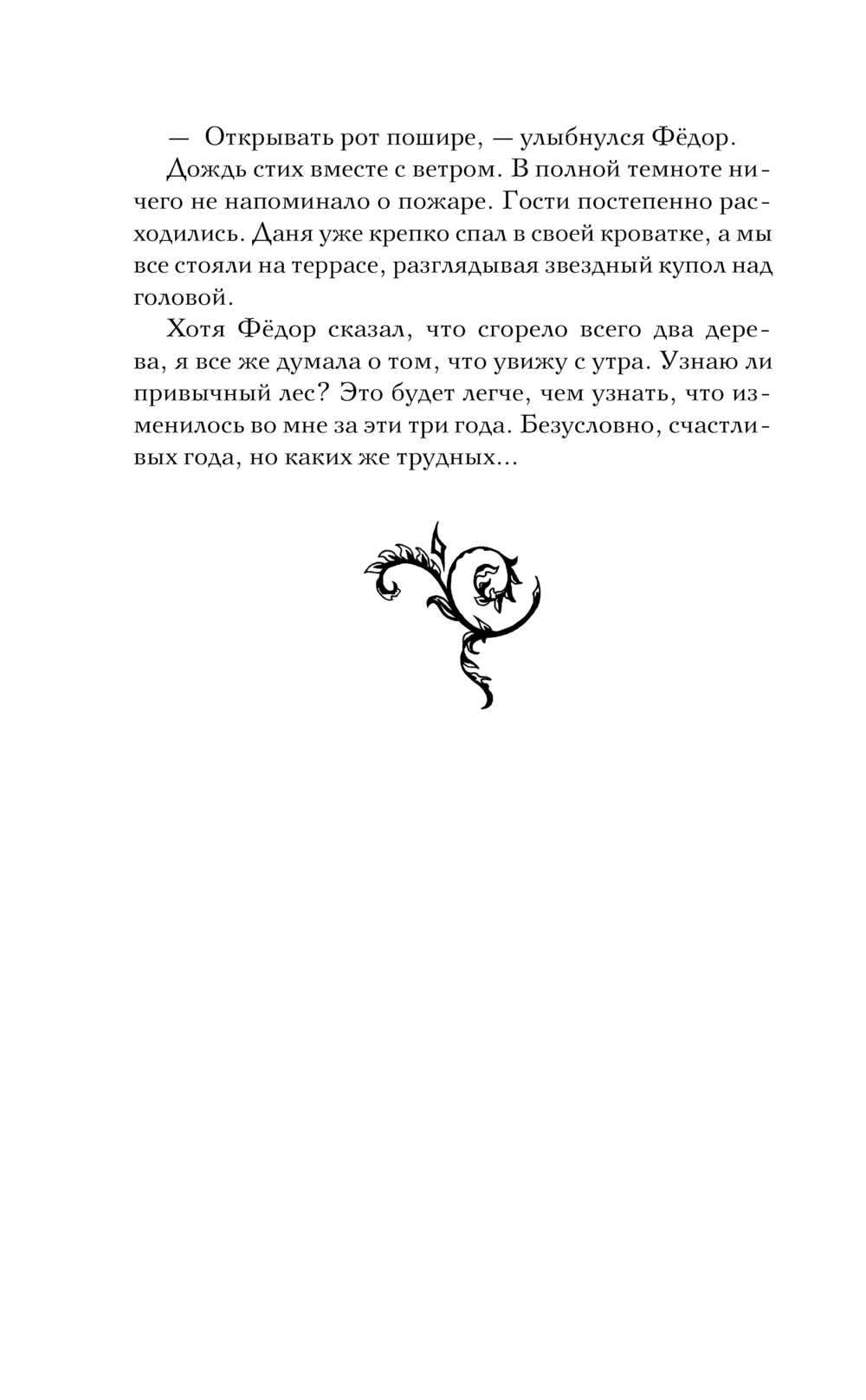 — Открывать рот пошире, — улыбнулся Фёдор.

Дождь стих вместе с ветром. В полной темноте ничего не напоминало о пожаре. Гости постепенно расходились. Даня уже крепко спал в своей кроватке, а мы все стояли на террасе, разглядывая звездный купол над головой.

Хотя Фёдор сказал, что сгорело всего два дерева, я все же думала о том, что увижу с утра. Узнаю ли привычный лес? Это будет легче, чем узнать, что изменилось во мне за эти три года. Безусловно, счастливых года, но каких же трудных...